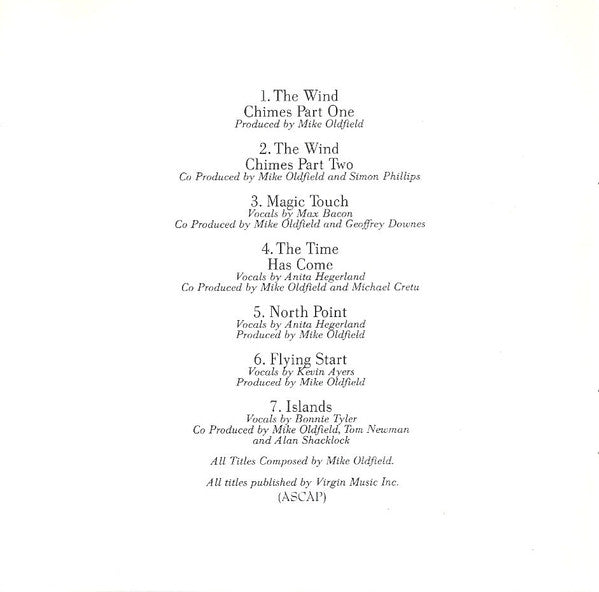 1. The Wind
Chimes Part One
Produced by Mike Oldfield

2. The Wind
Chimes Part Two
Co Produced by Mike Oldfield and Simon Phillips

3. Magic Touch
Vocals by Max Bacon
Co Produced by Mike Oldfield and Geoffrey Downes

4. The Time
Has Come
Vocals by Anita Hegerland
Co Produced by Mike Oldfield and Michael Cretu

5. North Point
Vocals by Anita Hegerland
Produced by Mike Oldfield

6. Flying Start
Vocals by Kevin Ayers
Produced by Mike Oldfield

7. Islands
Vocals by Bonnie Tyler
Co Produced by Mike Oldfield, Tom Newman
and Alan Shacklock

All Titles Composed by Mike Oldfield.

All titles published by Virgin Music Inc.
(ASCAP)